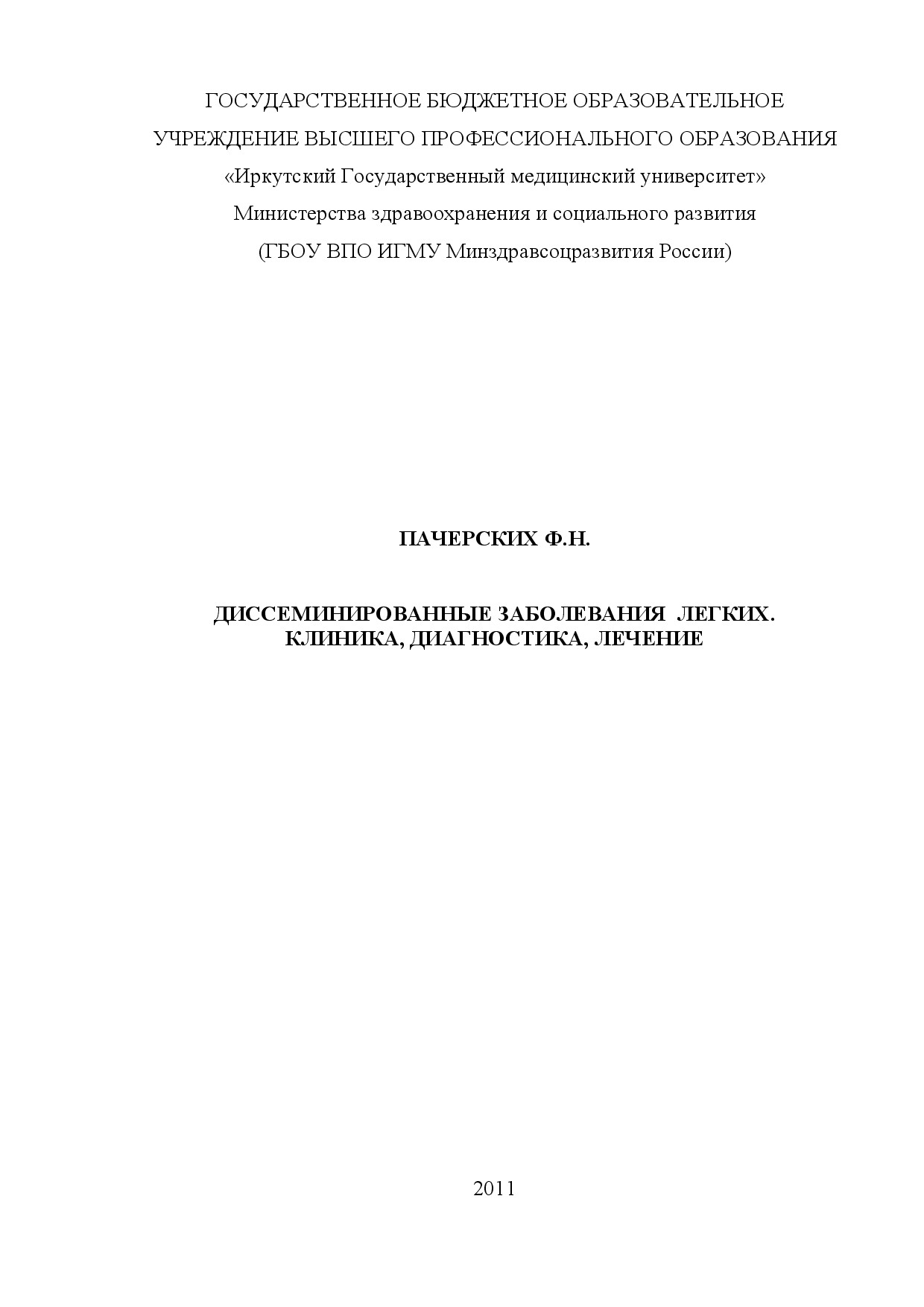 ГОСУДАРСТВЕННОЕ БЮДЖЕТНОЕ ОБРАЗОВАТЕЛЬНОЕ УЧРЕЖДЕНИЕ ВЫСШЕГО ПРОФЕССИОНАЛЬНОГО ОБРАЗОВАНИЯ
«Иркутский Государственный медицинский университет»
Министерства здравоохранения и социального развития
(ГБОУ ВПО ИГМУ Минздравсоцразвития России)

ПАЧЕРСКИХ Ф.Н.

ДИССЕМИНИРОВАННЫЕ ЗАБОЛЕВАНИЯ ЛЕГКИХ.
КЛИНИКА, ДИАГНОСТИКА, ЛЕЧЕНИЕ

2011